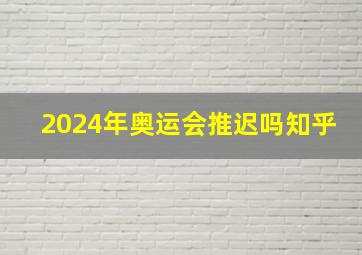 2024年奥运会推迟吗知乎